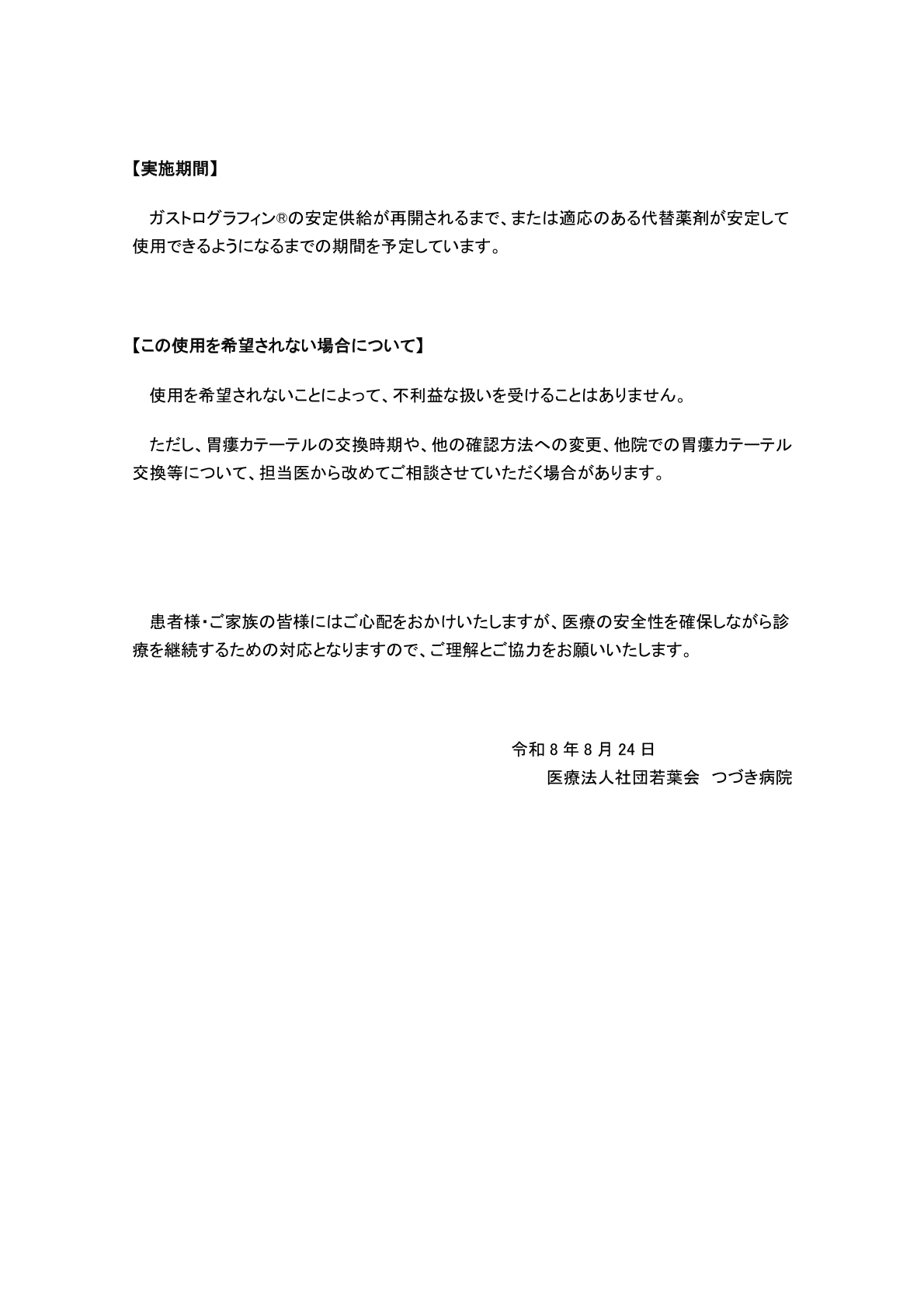 【実施期間】

ガストログラフィン®の安定供給が再開されるまで、または適応のある代替薬剤が安定して使用できるようになるまでの期間を予定しています。

【この使用を希望されない場合について】

使用を希望されないことによって、不利益な扱いを受けることはありません。

ただし、胃瘻カテーテルの交換時期や、他の確認方法への変更、他院での胃瘻カテーテル交換等について、担当医から改めてご相談させていただく場合があります。

患者様・ご家族の皆様にはご心配をおかけいたしますが、医療の安全性を確保しながら診療を継続するための対応となりますので、ご理解とご協力をお願いいたします。

令和 8 年 8 月 24 日
医療法人社団若葉会　つづき病院